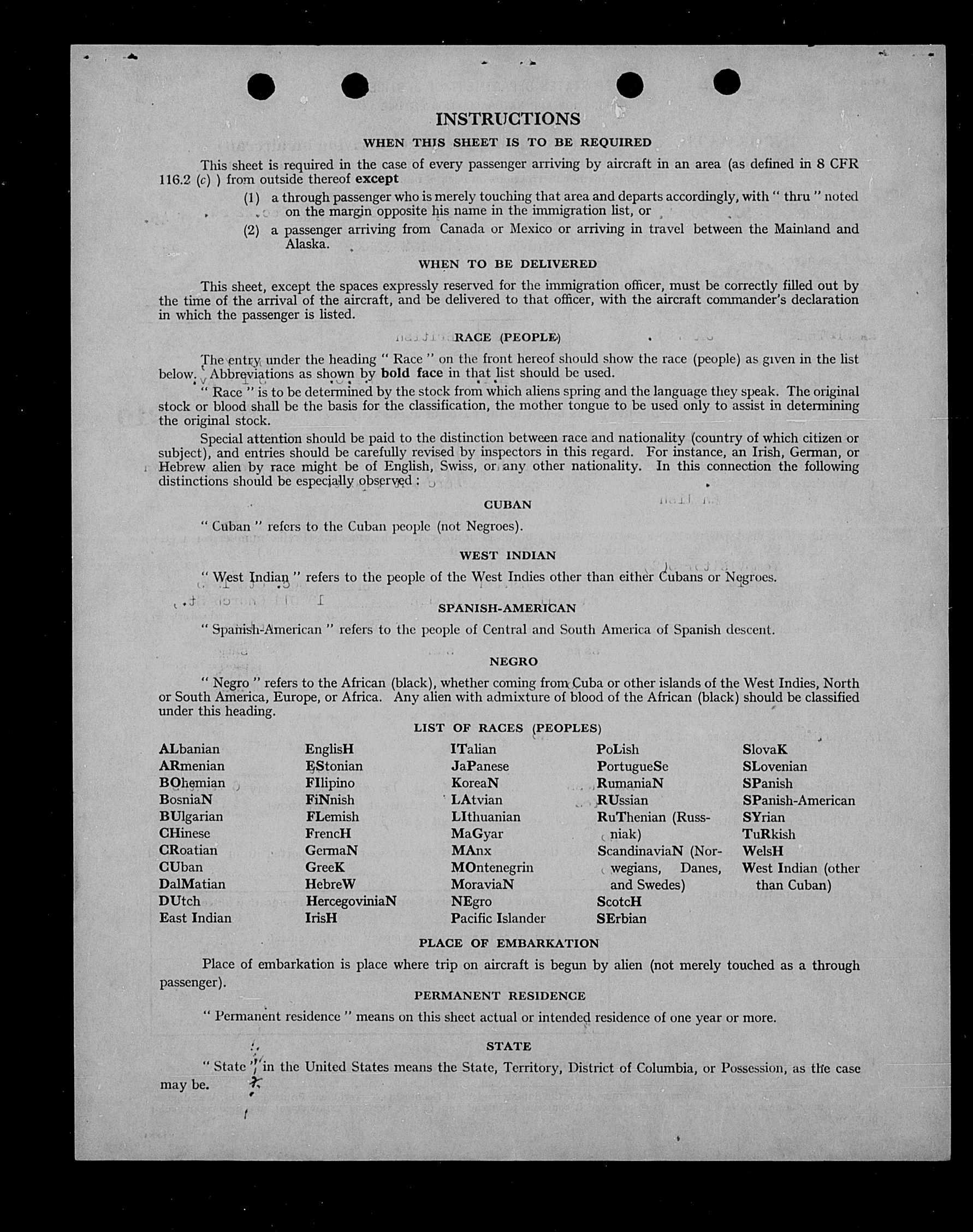 INSTRUCTIONS

WHEN THIS SHEET IS TO BE REQUIRED

This sheet is required in the case of every passenger arriving by aircraft in an area (as defined in 8 CFR 116.2 (c) ) from outside thereof except

(1) a through passenger who is merely touching that area and departs accordingly, with " thru " noted on the margin opposite his name in the immigration list, or

(2) a passenger arriving from Canada or Mexico or arriving in travel between the Mainland and Alaska.

WHEN TO BE DELIVERED

This sheet, except the spaces expressly reserved for the immigration officer, must be correctly filled out by the time of the arrival of the aircraft, and be delivered to that officer, with the aircraft commander's declaration in which the passenger is listed.

RACE (PEOPLE)

The entry under the heading " Race " on the front hereof should show the race (people) as given in the list below. Abbreviations as shown by bold face in that list should be used.

" Race " is to be determined by the stock from which aliens spring and the language they speak. The original stock or blood shall be the basis for the classification, the mother tongue to be used only to assist in determining the original stock.

Special attention should be paid to the distinction between race and nationality (country of which citizen or subject), and entries should be carefully revised by inspectors in this regard. For instance, an Irish, German, or Hebrew alien by race might be of English, Swiss, or any other nationality. In this connection the following distinctions should be especially observed :

CUBAN

" Cuban " refers to the Cuban people (not Negroes).

WEST INDIAN

" West Indian " refers to the people of the West Indies other than either Cubans or Negroes.

SPANISH-AMERICAN

" Spanish-American " refers to the people of Central and South America of Spanish descent.

NEGRO

" Negro " refers to the African (black), whether coming from Cuba or other islands of the West Indies, North or South America, Europe, or Africa. Any alien with admixture of blood of the African (black) should be classified under this heading.

LIST OF RACES (PEOPLES)

ALbanian
ARmenian
BOhemian
BosniaN
BUlgarian
CHinese
CRoatian
CUban
DalMatian
DUtch
East Indian

EnglisH
EStonian
FIlipino
FiNnish
FLemish
FrencH
GermaN
GreeK
HebreW
HercegoviniaN
IrisH

ITalian
JaPanese
KoreaN
LAtvian
LIthuanian
MaGyar
MAnx
MOntenegrin
MoraviaN
NEgro
Pacific Islander

PoLish
PortugueSe
RumaniaN
RUssian
RuThenian (Russniak)
ScandinaviaN (Norwegians, Danes, and Swedes)
ScotcH
SErbian

SlovaK
SLovenian
SPanish
SPanish-American
SYrian
TuRkish
WelsH
West Indian (other than Cuban)

PLACE OF EMBARKATION

Place of embarkation is place where trip on aircraft is begun by alien (not merely touched as a through passenger).

PERMANENT RESIDENCE

" Permanent residence " means on this sheet actual or intended residence of one year or more.

STATE

" State " in the United States means the State, Territory, District of Columbia, or Possession, as the case may be.